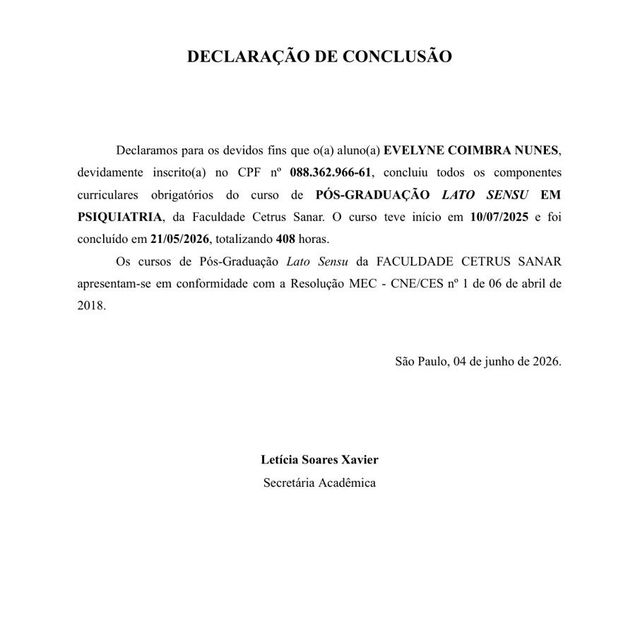 DECLARAÇÃO DE CONCLUSÃO

Declaramos para os devidos fins que o(a) aluno(a) EVELYNE COIMBRA NUNES, devidamente inscrito(a) no CPF nº 088.362.966-61, concluiu todos os componentes curriculares obrigatórios do curso de PÓS-GRADUAÇÃO LATO SENSU EM PSIQUIATRIA, da Faculdade Cetrus Sanar. O curso teve início em 10/07/2025 e foi concluído em 21/05/2026, totalizando 408 horas.

Os cursos de Pós-Graduação Lato Sensu da FACULDADE CETRUS SANAR apresentam-se em conformidade com a Resolução MEC - CNE/CES nº 1 de 06 de abril de 2018.

São Paulo, 04 de junho de 2026.

Letícia Soares Xavier
Secretária Acadêmica